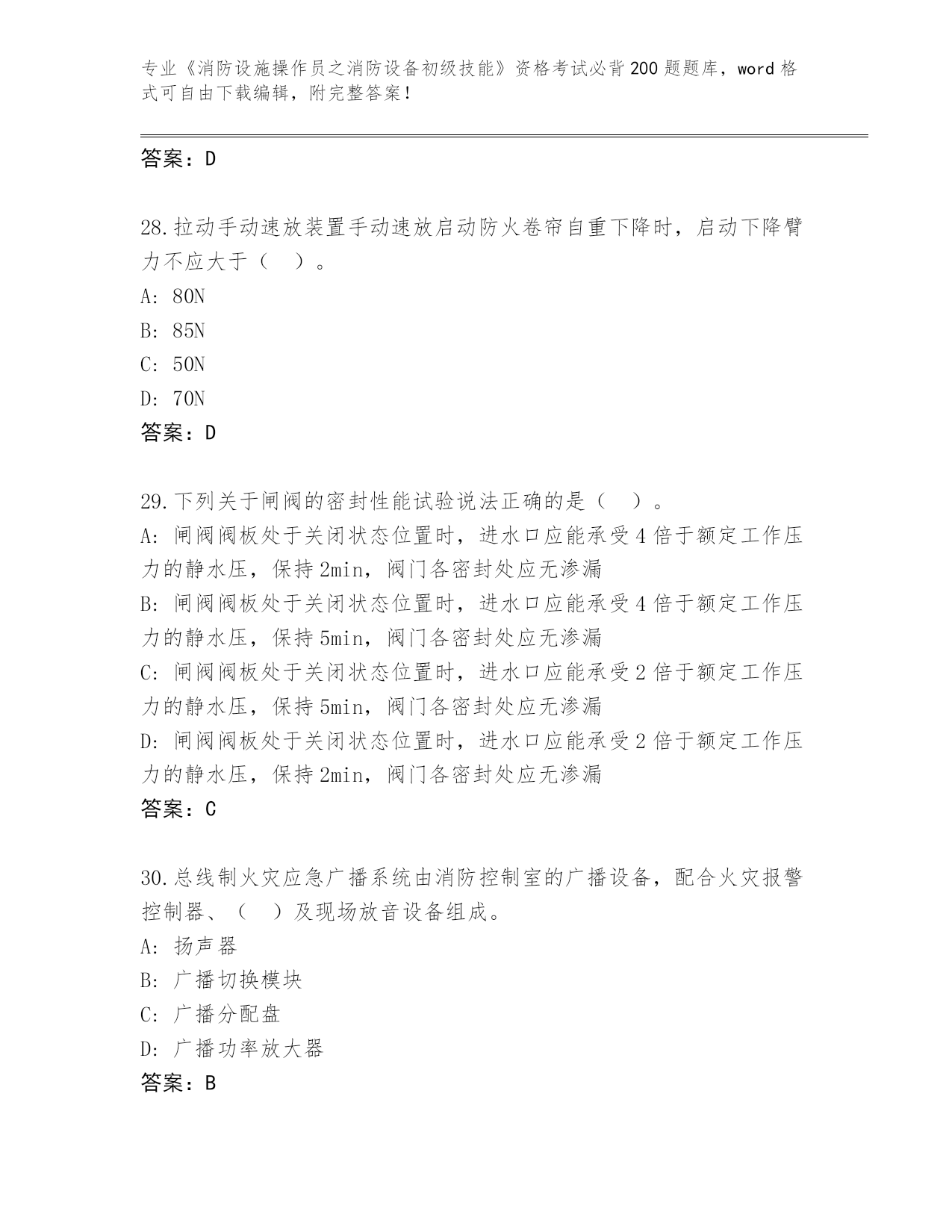 专业《消防设施操作员之消防设备初级技能》资格考试必背200题题库，word格式可自由下载编辑，附完整答案！

答案：D

28.拉动手动速放装置手动速放启动防火卷帘自重下降时，启动下降臂力不应大于（ ）。
A: 80N
B: 85N
C: 50N
D: 70N
答案：D

29.下列关于闸阀的密封性能试验说法正确的是（ ）。
A: 闸阀阀板处于关闭状态位置时，进水口应能承受4倍于额定工作压力的静水压，保持2min，阀门各密封处应无渗漏
B: 闸阀阀板处于关闭状态位置时，进水口应能承受4倍于额定工作压力的静水压，保持5min，阀门各密封处应无渗漏
C: 闸阀阀板处于关闭状态位置时，进水口应能承受2倍于额定工作压力的静水压，保持5min，阀门各密封处应无渗漏
D: 闸阀阀板处于关闭状态位置时，进水口应能承受2倍于额定工作压力的静水压，保持2min，阀门各密封处应无渗漏
答案：C

30.总线制火灾应急广播系统由消防控制室的广播设备，配合火灾报警控制器、（ ）及现场放音设备组成。
A: 扬声器
B: 广播切换模块
C: 广播分配盘
D: 广播功率放大器
答案：B